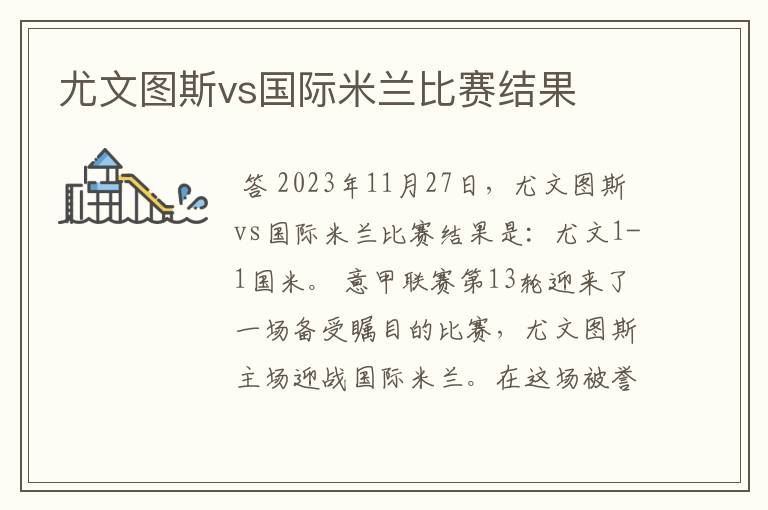 尤文图斯vs国际米兰比赛结果

答 2023年11月27日，尤文图斯vs国际米兰比赛结果是：尤文1-1国米。 意甲联赛第13轮迎来了一场备受瞩目的比赛，尤文图斯主场迎战国际米兰。在这场被誉